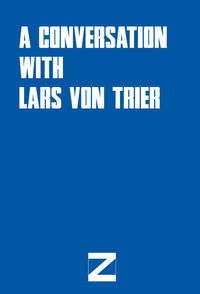 A CONVERSATION
WITH
LARS VON TRIER

Z